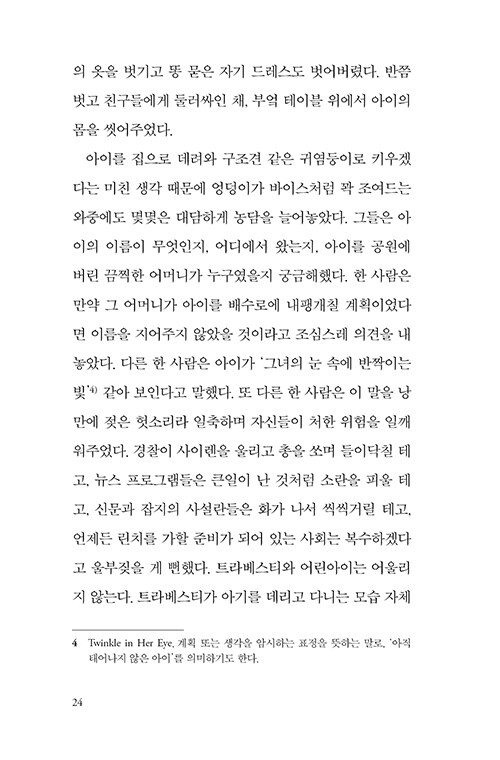 의 옷을 벗기고 똥 묻은 자기 드레스도 벗어버렸다. 반쯤 벗고 친구들에게 둘러싸인 채, 부엌 테이블 위에서 아이의 몸을 씻어주었다.

아이를 집으로 데려와 구조견 같은 귀염둥이로 키우겠다는 미친 생각 때문에 엉덩이가 바이스처럼 꽉 조여드는 와중에도 몇몇은 대담하게 농담을 늘어놓았다. 그들은 아이의 이름이 무엇인지, 어디에서 왔는지, 아이를 공원에 버린 끔찍한 어머니가 누구였을지 궁금해했다. 한 사람은 만약 그 어머니가 아이를 배수로에 내팽개칠 계획이었다면 이름을 지어주지 않았을 것이라고 조심스레 의견을 내놓았다. 다른 한 사람은 아이가 '그녀의 눈 속에 반짝이는 빛'$^{4)}$ 같아 보인다고 말했다. 또 다른 한 사람은 이 말을 낭만에 젖은 헛소리라 일축하며 자신들이 처한 위험을 일깨워주었다. 경찰이 사이렌을 울리고 총을 쏘며 들이닥칠 테고, 뉴스 프로그램들은 큰일이 난 것처럼 소란을 피울 테고, 신문과 잡지의 사설란들은 화가 나서 씩씩거릴 테고, 언제든 린치를 가할 준비가 되어 있는 사회는 복수하겠다고 울부짖을 게 뻔했다. 트라베스티와 어린아이는 어울리지 않는다. 트라베스티가 아기를 데리고 다니는 모습 자체

4 Twinkle in Her Eye, 계획 또는 생각을 암시하는 표정을 뜻하는 말로, '아직 태어나지 않은 아이'를 의미하기도 한다.

24